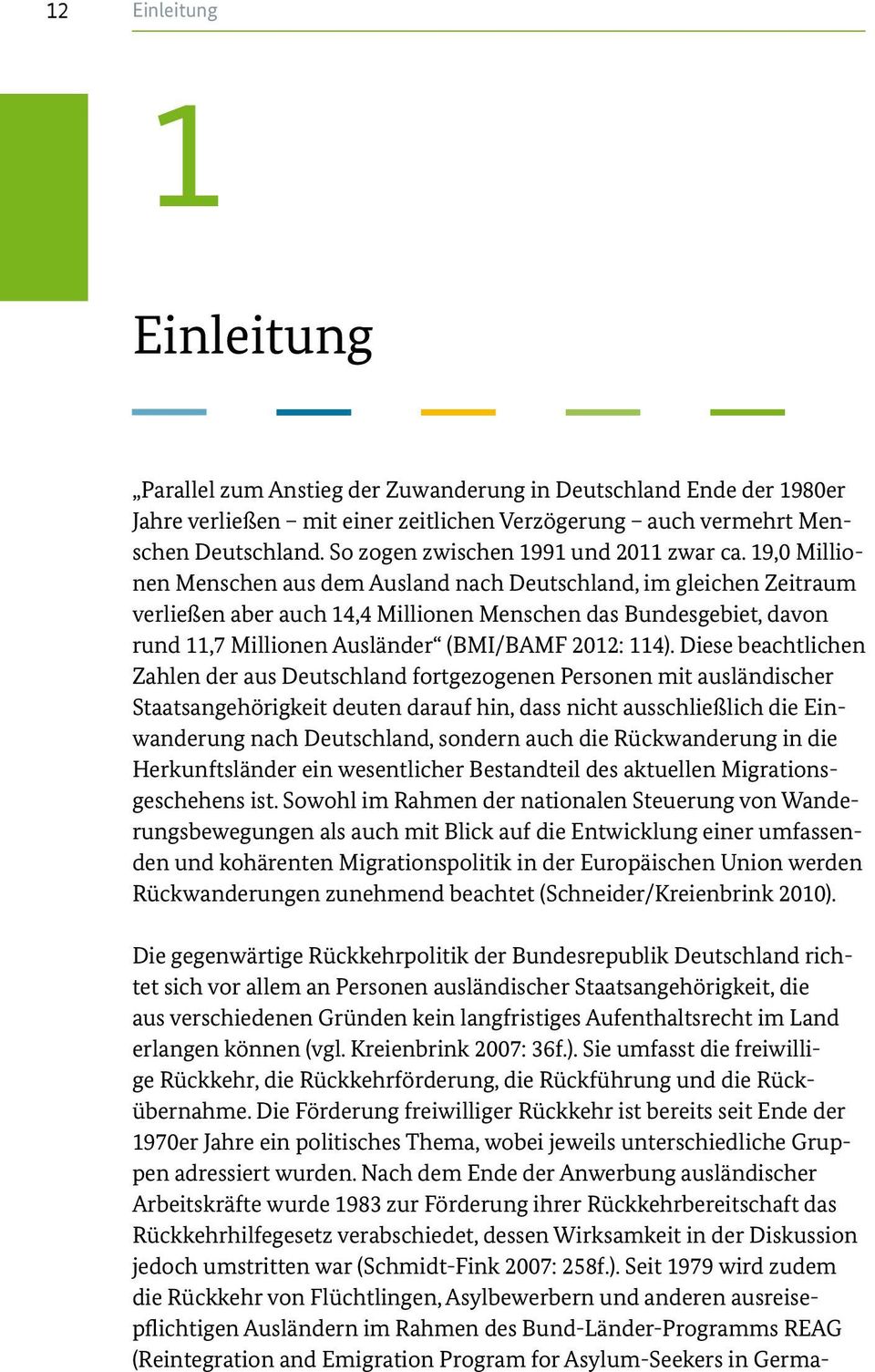 12 Einleitung

1

Einleitung

„Parallel zum Anstieg der Zuwanderung in Deutschland Ende der 1980er Jahre verließen – mit einer zeitlichen Verzögerung – auch vermehrt Menschen Deutschland. So zogen zwischen 1991 und 2011 zwar ca. 19,0 Millionen Menschen aus dem Ausland nach Deutschland, im gleichen Zeitraum verließen aber auch 14,4 Millionen Menschen das Bundesgebiet, davon rund 11,7 Millionen Ausländer“ (BMI/BAMF 2012: 114). Diese beachtlichen Zahlen der aus Deutschland fortgezogenen Personen mit ausländischer Staatsangehörigkeit deuten darauf hin, dass nicht ausschließlich die Einwanderung nach Deutschland, sondern auch die Rückwanderung in die Herkunftsländer ein wesentlicher Bestandteil des aktuellen Migrationsgeschehens ist. Sowohl im Rahmen der nationalen Steuerung von Wanderungsbewegungen als auch mit Blick auf die Entwicklung einer umfassenden und kohärenten Migrationspolitik in der Europäischen Union werden Rückwanderungen zunehmend beachtet (Schneider/Kreienbrink 2010).

Die gegenwärtige Rückkehrpolitik der Bundesrepublik Deutschland richtet sich vor allem an Personen ausländischer Staatsangehörigkeit, die aus verschiedenen Gründen kein langfristiges Aufenthaltsrecht im Land erlangen können (vgl. Kreienbrink 2007: 36f.). Sie umfasst die freiwillige Rückkehr, die Rückkehrförderung, die Rückführung und die Rückübernahme. Die Förderung freiwilliger Rückkehr ist bereits seit Ende der 1970er Jahre ein politisches Thema, wobei jeweils unterschiedliche Gruppen adressiert wurden. Nach dem Ende der Anwerbung ausländischer Arbeitskräfte wurde 1983 zur Förderung ihrer Rückkehrbereitschaft das Rückkehrhilfegesetz verabschiedet, dessen Wirksamkeit in der Diskussion jedoch umstritten war (Schmidt-Fink 2007: 258f.). Seit 1979 wird zudem die Rückkehr von Flüchtlingen, Asylbewerbern und anderen ausreisepflichtigen Ausländern im Rahmen des Bund-Länder-Programms REAG (Reintegration and Emigration Program for Asylum-Seekers in Germa-